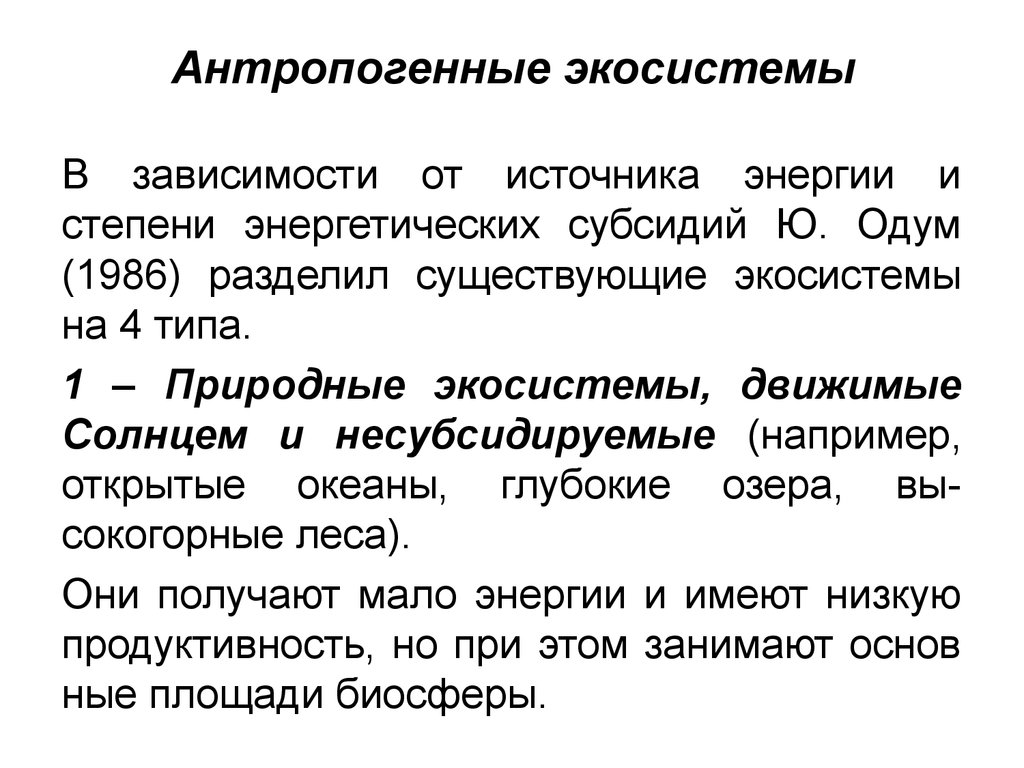 Антропогенные экосистемы

В зависимости от источника энергии и степени энергетических субсидий Ю. Одум (1986) разделил существующие экосистемы на 4 типа.

1 – Природные экосистемы, движимые Солнцем и несубсидируемые (например, открытые океаны, глубокие озера, высокогорные леса).

Они получают мало энергии и имеют низкую продуктивность, но при этом занимают основ ные площади биосферы.